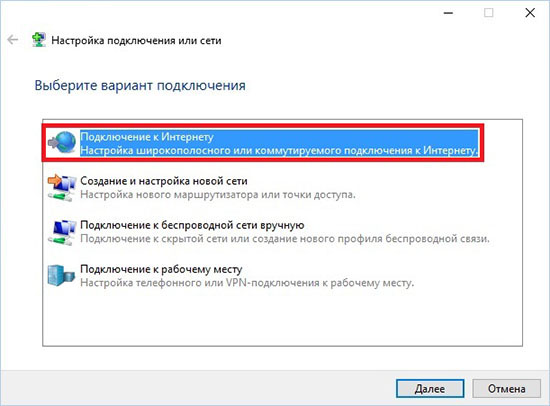 Настройка подключения или сети

Выберите вариант подключения

Подключение к Интернету
Настройка широкополосного или коммутируемого подключения к Интернету.

Создание и настройка новой сети
Настройка нового маршрутизатора или точки доступа.

Подключение к беспроводной сети вручную
Подключение к скрытой сети или создание нового профиля беспроводной связи.

Подключение к рабочему месту
Настройка телефонного или VPN-подключения к рабочему месту.

Далее
Отмена